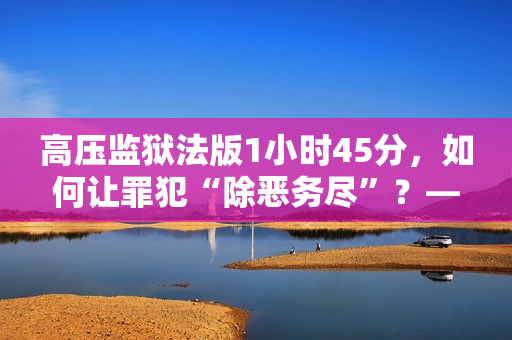 高压监狱法版1小时45分，如何让罪犯“除恶务尽”？—